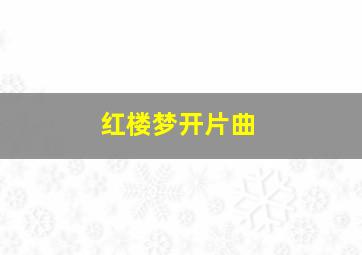 红楼梦开片曲